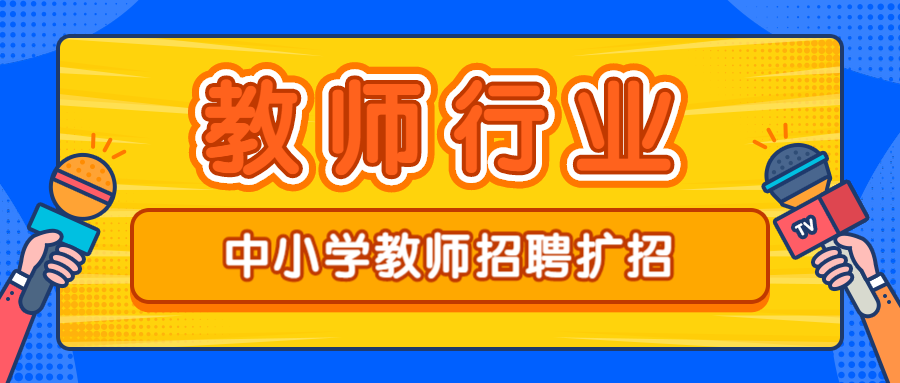 教师行业

中小学教师招聘扩招

TV